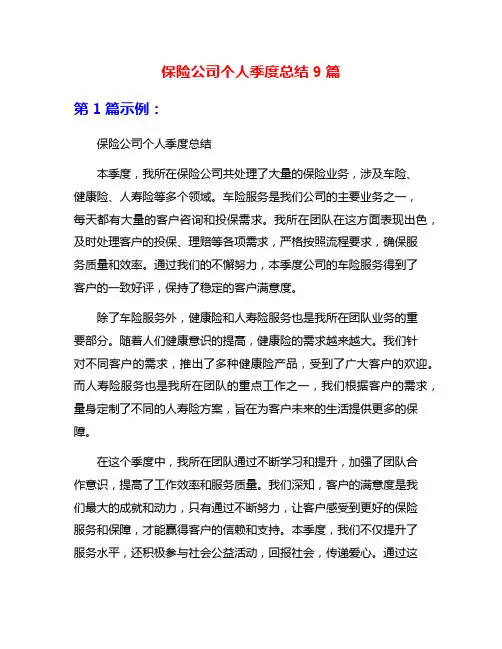 保险公司个人季度总结 9 篇

第 1 篇示例：

保险公司个人季度总结

本季度，我所在保险公司共处理了大量的保险业务，涉及车险、健康险、人寿险等多个领域。车险服务是我们公司的主要业务之一，每天都有大量的客户咨询和投保需求。我所在团队在这方面表现出色，及时处理客户的投保、理赔等各项需求，严格按照流程要求，确保服务质量和效率。通过我们的不懈努力，本季度公司的车险服务得到了客户的一致好评，保持了稳定的客户满意度。

除了车险服务外，健康险和人寿险服务也是我所在团队业务的重要部分。随着人们健康意识的提高，健康险的需求越来越大。我们针对不同客户的需求，推出了多种健康险产品，受到了广大客户的欢迎。而人寿险服务也是我所在团队的重点工作之一，我们根据客户的需求，量身定制了不同的人寿险方案，旨在为客户未来的生活提供更多的保障。

在这个季度中，我所在团队通过不断学习和提升，加强了团队合作意识，提高了工作效率和服务质量。我们深知，客户的满意度是我们最大的成就和动力，只有通过不断努力，让客户感受到更好的保险服务和保障，才能赢得客户的信赖和支持。本季度，我们不仅提升了服务水平，还积极参与社会公益活动，回报社会，传递爱心。通过这